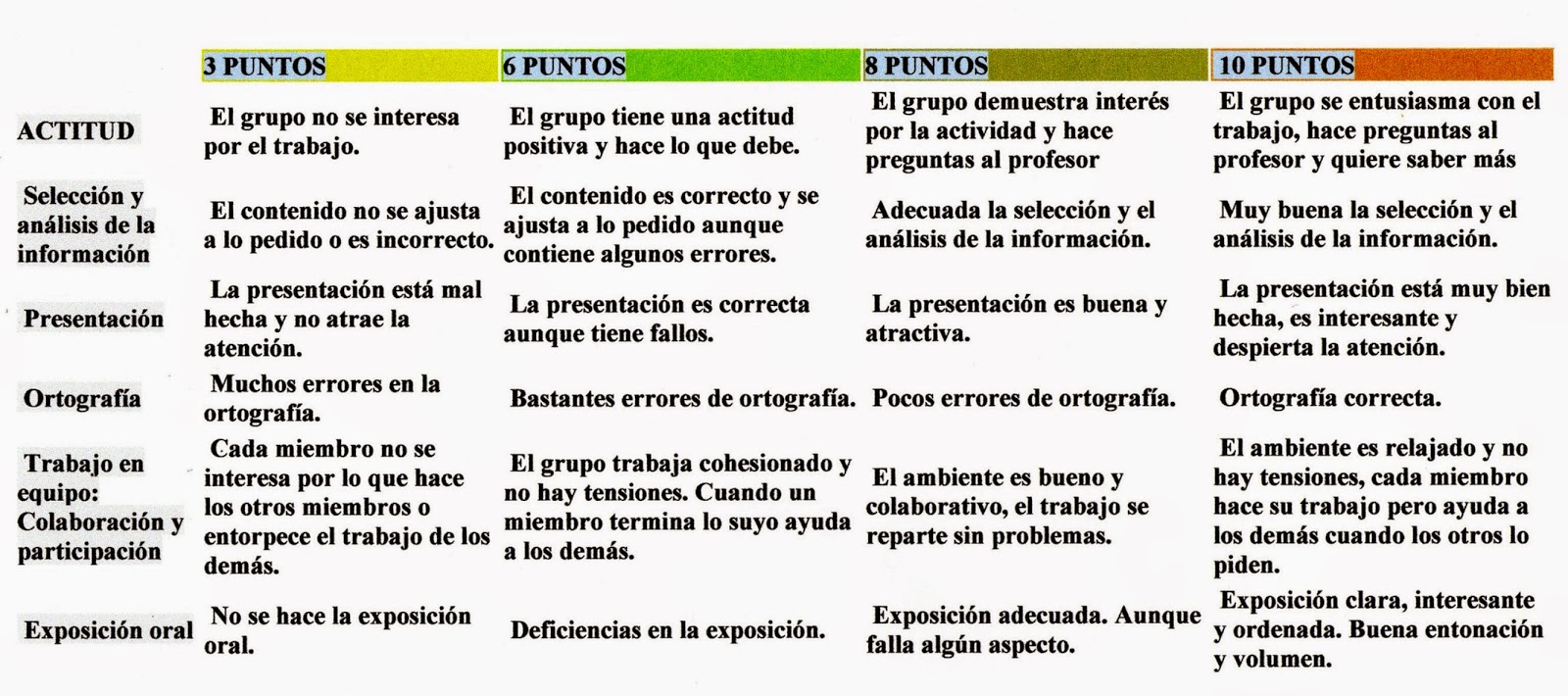 |  | 3 PUNTOS | 6 PUNTOS | 8 PUNTOS | 10 PUNTOS |
|---|---|---|---|---|
| ACTITUD | El grupo no se interesa por el trabajo. | El grupo tiene una actitud positiva y hace lo que debe. | El grupo demuestra interés por la actividad y hace preguntas al profesor | El grupo se entusiasma con el trabajo, hace preguntas al profesor y quiere saber más |
| Selección y análisis de la información | El contenido no se ajusta a lo pedido o es incorrecto. | El contenido es correcto y se ajusta a lo pedido aunque contiene algunos errores. | Adecuada la selección y el análisis de la información. | Muy buena la selección y el análisis de la información. |
| Presentación | La presentación está mal hecha y no atrae la atención. | La presentación es correcta aunque tiene fallos. | La presentación es buena y atractiva. | La presentación está muy bien hecha, es interesante y despierta la atención. |
| Ortografía | Muchos errores en la ortografía. | Bastantes errores de ortografía. | Pocos errores de ortografía. | Ortografía correcta. |
| Trabajo en equipo: Colaboración y participación | Cada miembro no se interesa por lo que hace los otros miembros o entorpece el trabajo de los demás. | El grupo trabaja cohesionado y no hay tensiones. Cuando un miembro termina lo suyo ayuda a los demás. | El ambiente es bueno y colaborativo, el trabajo se reparte sin problemas. | El ambiente es relajado y no hay tensiones, cada miembro hace su trabajo pero ayuda a los demás cuando los otros lo piden. |
| Exposición oral | No se hace la exposición oral. | Deficiencias en la exposición. | Exposición adecuada. Aunque falla algún aspecto. | Exposición clara, interesante y ordenada. Buena entonación y volumen. |